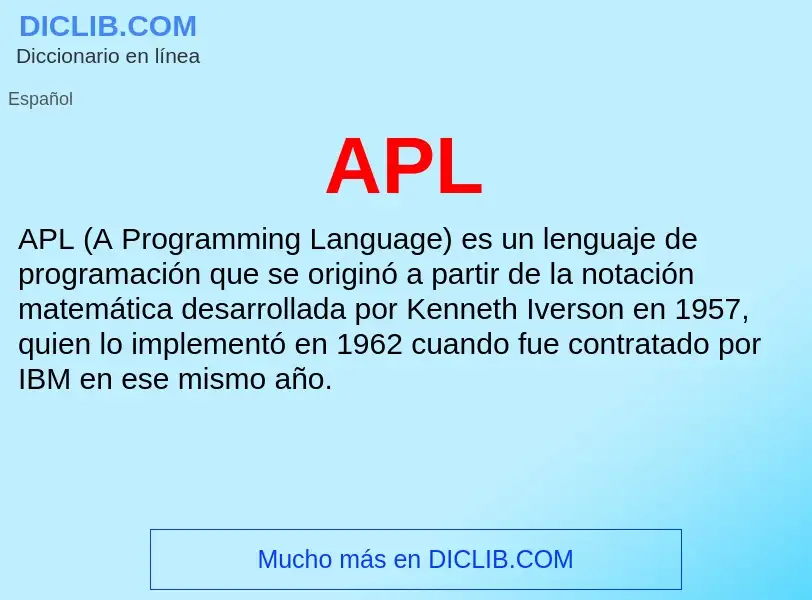 DICLIB.COM
Diccionario en línea

Español

APL

APL (A Programming Language) es un lenguaje de programación que se originó a partir de la notación matemática desarrollada por Kenneth Iverson en 1957, quien lo implementó en 1962 cuando fue contratado por IBM en ese mismo año.

Mucho más en DICLIB.COM